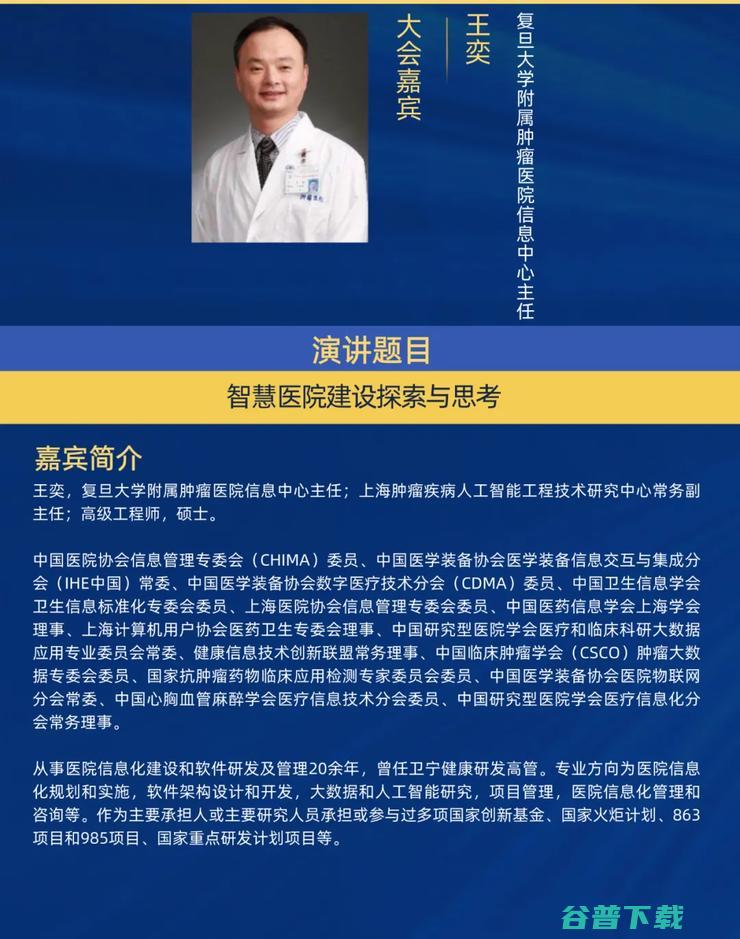 大会嘉宾

王奕

复旦大学附属肿瘤医院信息中心主任

演讲题目

智慧医院建设探索与思考

嘉宾简介

王奕，复旦大学附属肿瘤医院信息中心主任；上海肿瘤疾病人工智能工程技术研究中心常务副主任；高级工程师，硕士。

中国医院协会信息管理专委会（CHIMA）委员、中国医学装备协会医学装备信息交互与集成分会（IHE中国）常委、中国医学装备协会数字医疗技术分会（CDMA）委员、中国卫生信息学会卫生信息标准化专委会委员、上海医院协会信息管理专委会委员、中国医药信息学会上海学会理事、上海计算机用户协会医药卫生专委会理事、中国研究型医院学会医疗和临床科研大数据应用专业委员会常委、健康信息技术创新联盟常务理事、中国临床肿瘤学会（CSCO）肿瘤大数据专委会委员、国家抗肿瘤药物临床应用检测专家委员会委员、中国医学装备协会医院物联网分会常委、中国心胸血管麻醉学会医疗信息技术分会委员、中国研究型医院学会医疗信息化分会常务理事。

从事医院信息化建设和软件研发及管理20余年，曾任卫宁健康研发高管。专业方向为医院信息化规划和实施，软件架构设计和开发，大数据和人工智能研究，项目管理，医院信息化管理和咨询等。作为主要承担人或主要研究人员承担或参与过多项国家创新基金、国家火炬计划、863项目和985项目、国家重点研发计划项目等。

谷普下载